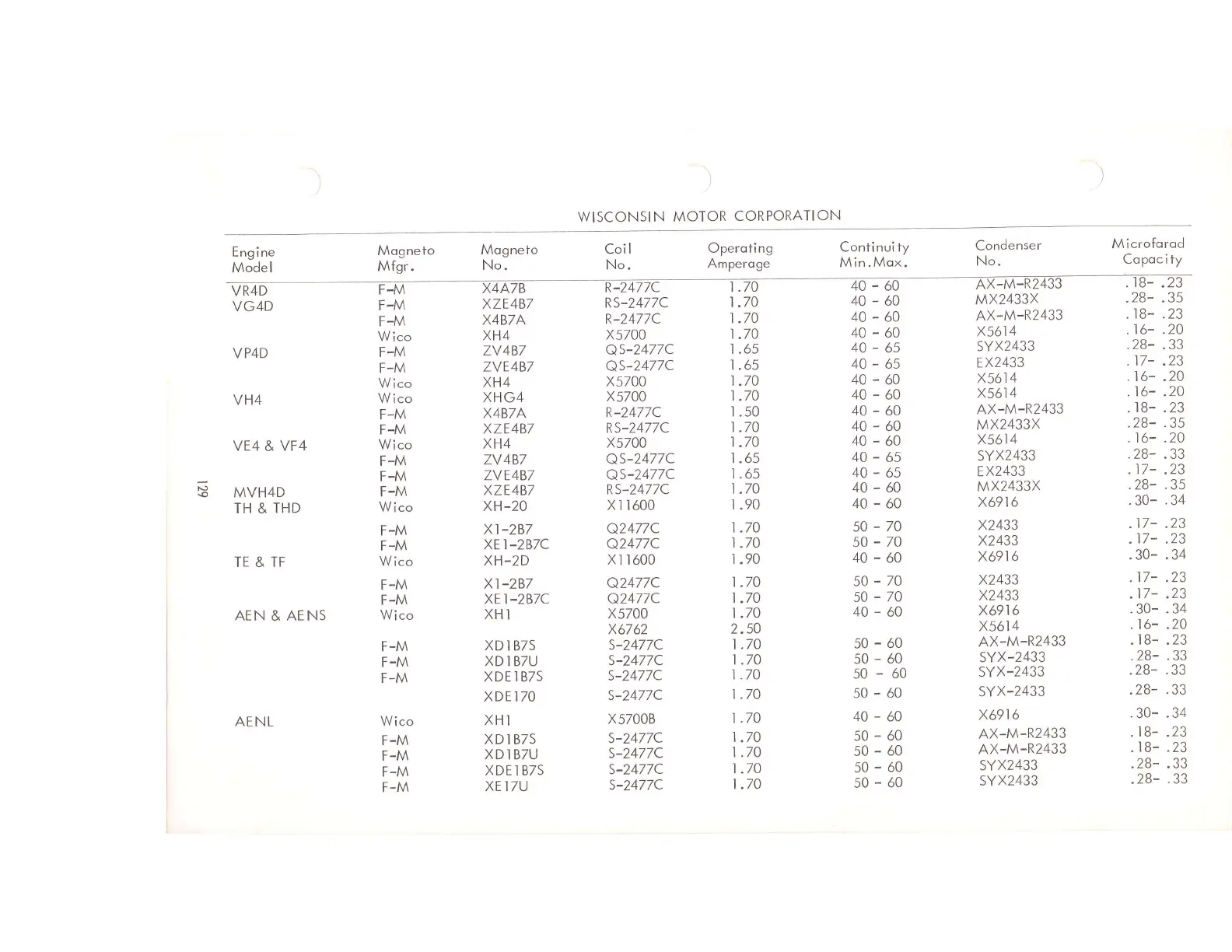 WISCONSIN MOTOR CORPORATION

| Engine Model | Magneto Mfgr. | Magneto No. | Coil No. | Operating Amperage | Continuity Min.Max. | Condenser No. | Microfarad Capacity |
|---|---|---|---|---|---|---|---|
| VR4D | F-M | X4A7B | R-2477C | 1.70 | 40 - 60 | AX-M-R2433 | .18- .23 |
| VG4D | F-M | XZE4B7 | RS-2477C | 1.70 | 40 - 60 | MX2433X | .28- .35 |
| | F-M | X4B7A | R-2477C | 1.70 | 40 - 60 | AX-M-R2433 | .18- .23 |
| | Wico | XH4 | X5700 | 1.70 | 40 - 60 | X5614 | .16- .20 |
| VP4D | F-M | ZV4B7 | QS-2477C | 1.65 | 40 - 65 | SYX2433 | .28- .33 |
| | F-M | ZVE4B7 | QS-2477C | 1.65 | 40 - 65 | EX2433 | .17- .23 |
| | Wico | XH4 | X5700 | 1.70 | 40 - 60 | X5614 | .16- .20 |
| VH4 | Wico | XHG4 | X5700 | 1.70 | 40 - 60 | X5614 | .16- .20 |
| | F-M | X4B7A | R-2477C | 1.50 | 40 - 60 | AX-M-R2433 | .18- .23 |
| | F-M | XZE4B7 | RS-2477C | 1.70 | 40 - 60 | MX2433X | .28- .35 |
| VE4 & VF4 | Wico | XH4 | X5700 | 1.70 | 40 - 60 | X5614 | .16- .20 |
| | F-M | ZV4B7 | QS-2477C | 1.65 | 40 - 65 | SYX2433 | .28- .33 |
| | F-M | ZVE4B7 | QS-2477C | 1.65 | 40 - 65 | EX2433 | .17- .23 |
| MVH4D | F-M | XZE4B7 | RS-2477C | 1.70 | 40 - 60 | MX2433X | .28- .35 |
| TH & THD | Wico | XH-20 | X11600 | 1.90 | 40 - 60 | X6916 | .30- .34 |
| | F-M | X1-2B7 | Q2477C | 1.70 | 50 - 70 | X2433 | .17- .23 |
| | F-M | XE1-2B7C | Q2477C | 1.70 | 50 - 70 | X2433 | .17- .23 |
| TE & TF | Wico | XH-2D | X11600 | 1.90 | 40 - 60 | X6916 | .30- .34 |
| | F-M | X1-2B7 | Q2477C | 1.70 | 50 - 70 | X2433 | .17- .23 |
| | F-M | XE1-2B7C | Q2477C | 1.70 | 50 - 70 | X2433 | .17- .23 |
| AEN & AENS | Wico | XH1 | X5700 | 1.70 | 40 - 60 | X6916 | .30- .34 |
| | | | X6762 | 2.50 | | X5614 | .16- .20 |
| | F-M | XD1B7S | S-2477C | 1.70 | 50 - 60 | AX-M-R2433 | .18- .23 |
| | F-M | XD1B7U | S-2477C | 1.70 | 50 - 60 | SYX-2433 | .28- .33 |
| | F-M | XDE1B7S | S-2477C | 1.70 | 50 - 60 | SYX-2433 | .28- .33 |
| | | XDE170 | S-2477C | 1.70 | 50 - 60 | SYX-2433 | .28- .33 |
| AENL | Wico | XH1 | X5700B | 1.70 | 40 - 60 | X6916 | .30- .34 |
| | F-M | XD1B7S | S-2477C | 1.70 | 50 - 60 | AX-M-R2433 | .18- .23 |
| | F-M | XD1B7U | S-2477C | 1.70 | 50 - 60 | AX-M-R2433 | .18- .23 |
| | F-M | XDE1B7S | S-2477C | 1.70 | 50 - 60 | SYX2433 | .28- .33 |
| | F-M | XE17U | S-2477C | 1.70 | 50 - 60 | SYX2433 | .28- .33 |

129